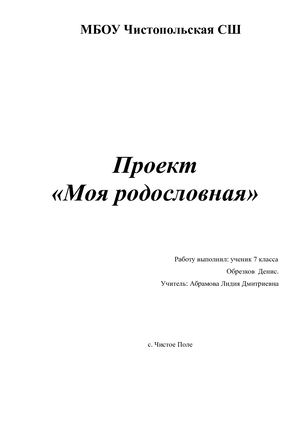 МБОУ Чистопольская СШ

Проект
«Моя родословная»

Работу выполнил: ученик 7 класса
Обрезков Денис.
Учитель: Абрамова Лидия Дмитриевна

с. Чистое Поле